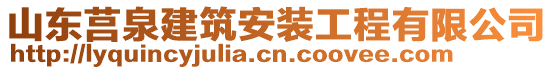 山东莒泉建筑安装工程有限公司
http://lyquincyjulia.cn.coovee.com